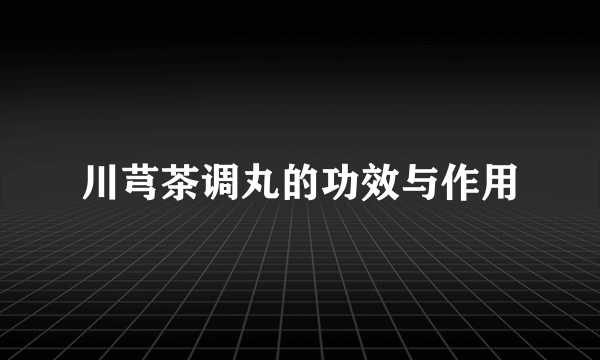 川芎茶调丸的功效与作用